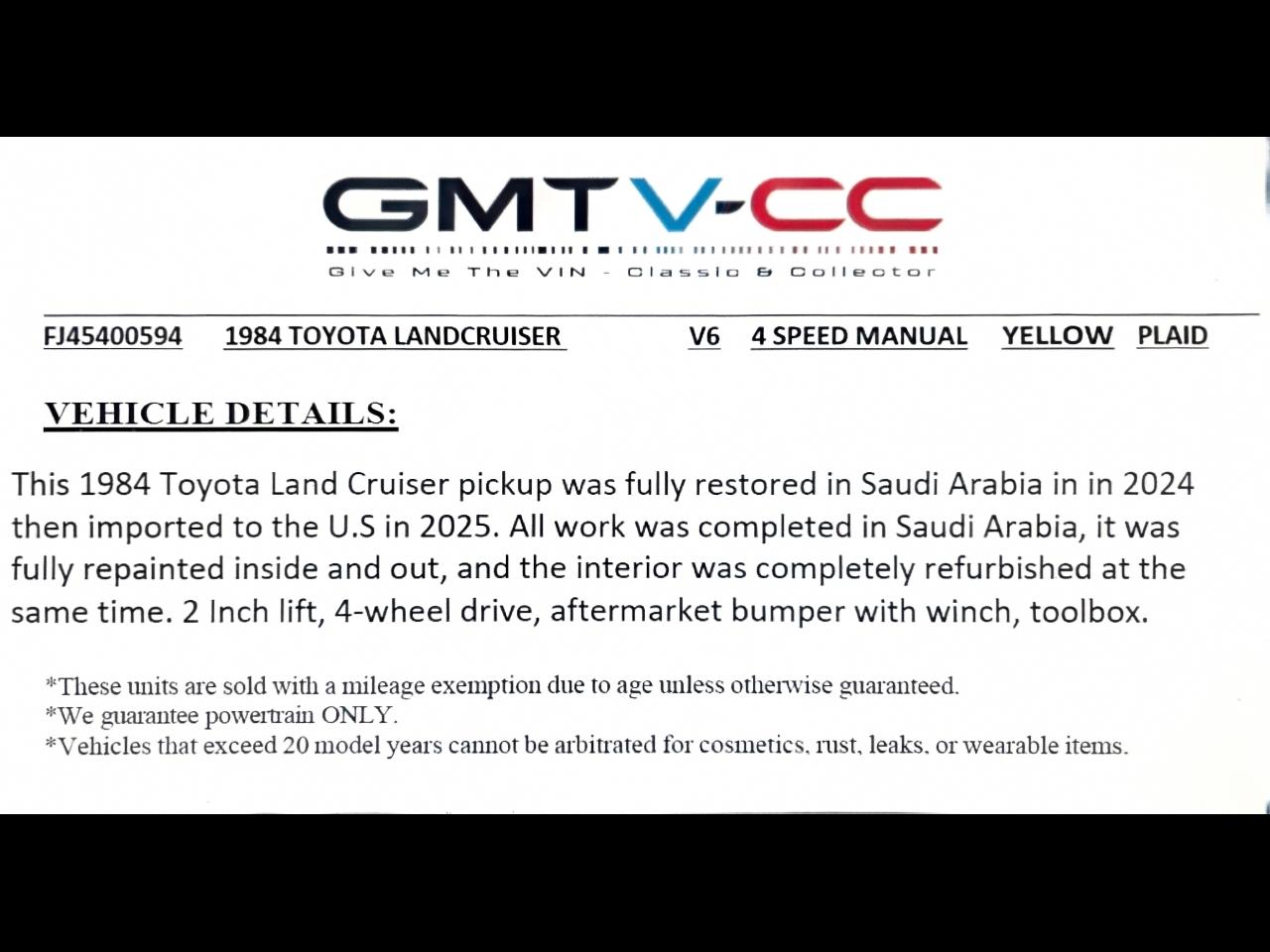 GMTV-CC
Give Me The VIN - Classic & Collector

FJ45400594 1984 TOYOTA LANDCRUISER V6 4 SPEED MANUAL YELLOW PLAID

VEHICLE DETAILS:

This 1984 Toyota Land Cruiser pickup was fully restored in Saudi Arabia in in 2024 then imported to the U.S in 2025. All work was completed in Saudi Arabia, it was fully repainted inside and out, and the interior was completely refurbished at the same time. 2 Inch lift, 4-wheel drive, aftermarket bumper with winch, toolbox.

*These units are sold with a mileage exemption due to age unless otherwise guaranteed.
*We guarantee powertrain ONLY.
*Vehicles that exceed 20 model years cannot be arbitrated for cosmetics, rust, leaks, or wearable items.